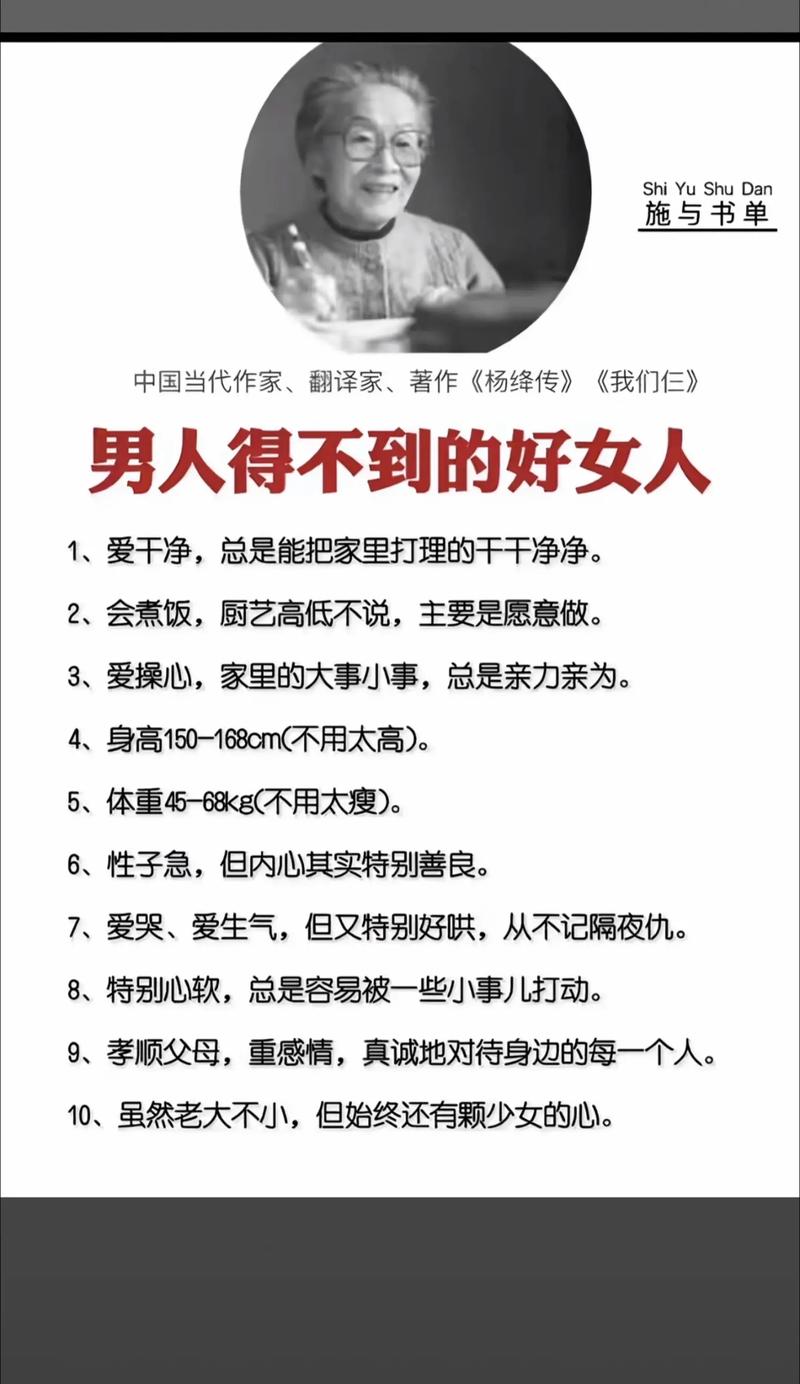 Shi Yu Shu Dan
施与书单

中国当代作家、翻译家、著作《杨绛传》《我们仨》

男人得不到的好女人

1、爱干净，总是能把家里打理的干干净净。

2、会煮饭，厨艺高低不说，主要是愿意做。

3、爱操心，家里的大事小事，总是亲力亲为。

4、身高150-168cm(不用太高)。

5、体重45-68kg(不用太瘦)。

6、性子急，但内心其实特别善良。

7、爱哭、爱生气，但又特别好哄，从不记隔夜仇。

8、特别心软，总是容易被一些小事儿打动。

9、孝顺父母，重感情，真诚地对待身边的每一个人。

10、虽然老大不小，但始终还有颗少女的心。